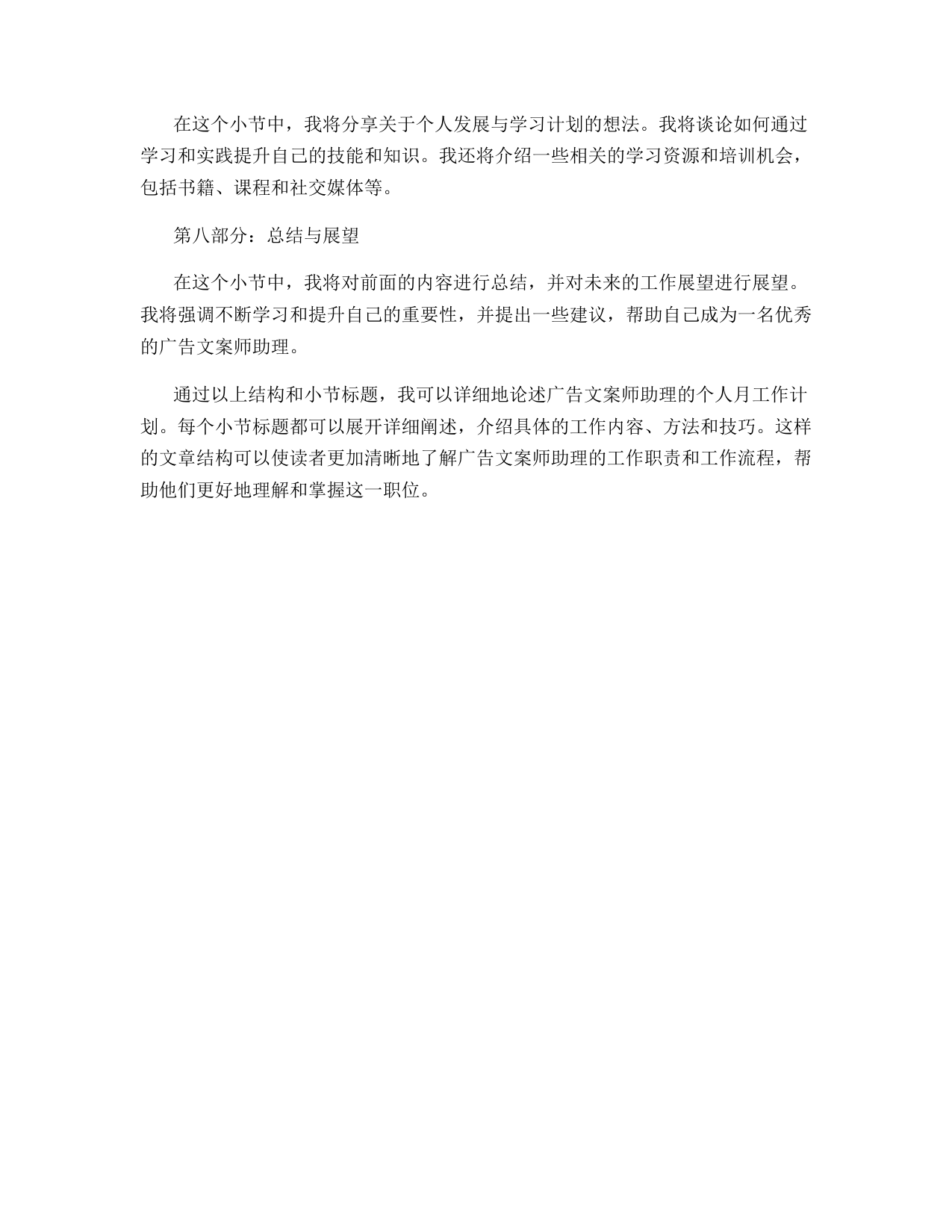 在这个小节中，我将分享关于个人发展与学习计划的想法。我将谈论如何通过学习和实践提升自己的技能和知识。我还将介绍一些相关的学习资源和培训机会，包括书籍、课程和社交媒体等。

第八部分：总结与展望

在这个小节中，我将对前面的内容进行总结，并对未来的工作展望进行展望。我将强调不断学习和提升自己的重要性，并提出一些建议，帮助自己成为一名优秀的广告文案师助理。

通过以上结构和小节标题，我可以详细地论述广告文案师助理的个人月工作计划。每个小节标题都可以展开详细阐述，介绍具体的工作内容、方法和技巧。这样的文章结构可以使读者更加清晰地了解广告文案师助理的工作职责和工作流程，帮助他们更好地理解和掌握这一职位。